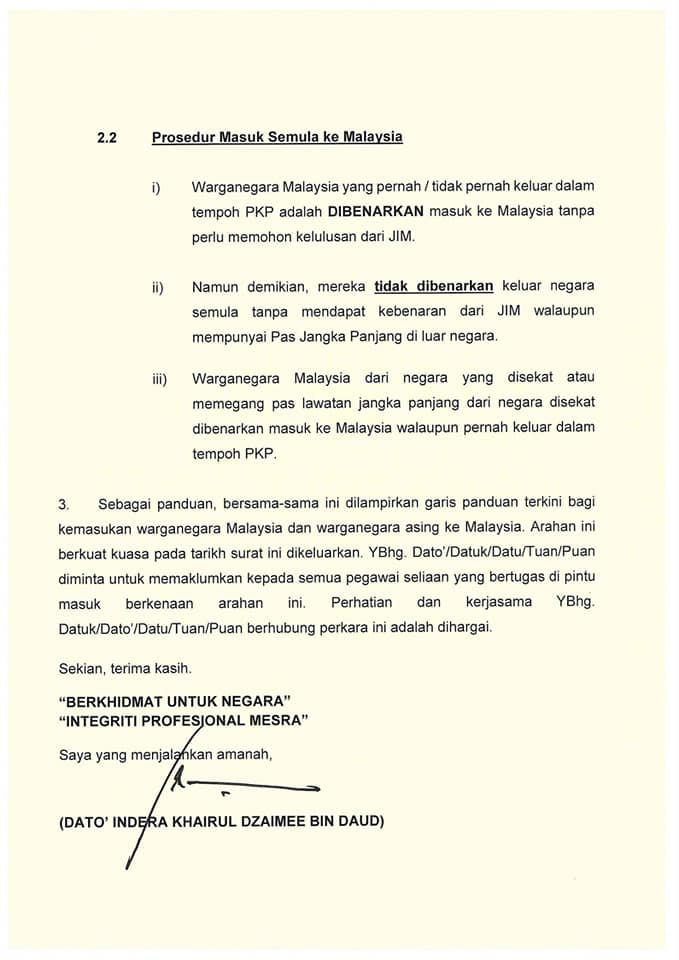 2.2 Prosedur Masuk Semula ke Malaysia

i) Warganegara Malaysia yang pernah / tidak pernah keluar dalam tempoh PKP adalah DIBENARKAN masuk ke Malaysia tanpa perlu memohon kelulusan dari JIM.

ii) Namun demikian, mereka tidak dibenarkan keluar negara semula tanpa mendapat kebenaran dari JIM walaupun mempunyai Pas Jangka Panjang di luar negara.

iii) Warganegara Malaysia dari negara yang disekat atau memegang pas lawatan jangka panjang dari negara disekat dibenarkan masuk ke Malaysia walaupun pernah keluar dalam tempoh PKP.

3. Sebagai panduan, bersama-sama ini dilampirkan garis panduan terkini bagi kemasukan warganegara Malaysia dan warganegara asing ke Malaysia. Arahan ini berkuat kuasa pada tarikh surat ini dikeluarkan. YBhg. Dato'/Datuk/Datu/Tuan/Puan diminta untuk memaklumkan kepada semua pegawai seliaan yang bertugas di pintu masuk berkenaan arahan ini. Perhatian dan kerjasama YBhg. Datuk/Dato'/Datu/Tuan/Puan berhubung perkara ini adalah dihargai.

Sekian, terima kasih.

"BERKHIDMAT UNTUK NEGARA"
"INTEGRITI PROFESIONAL MESRA"

Saya yang menjalankan amanah,

(DATO' INDERA KHAIRUL DZAIMEE BIN DAUD)